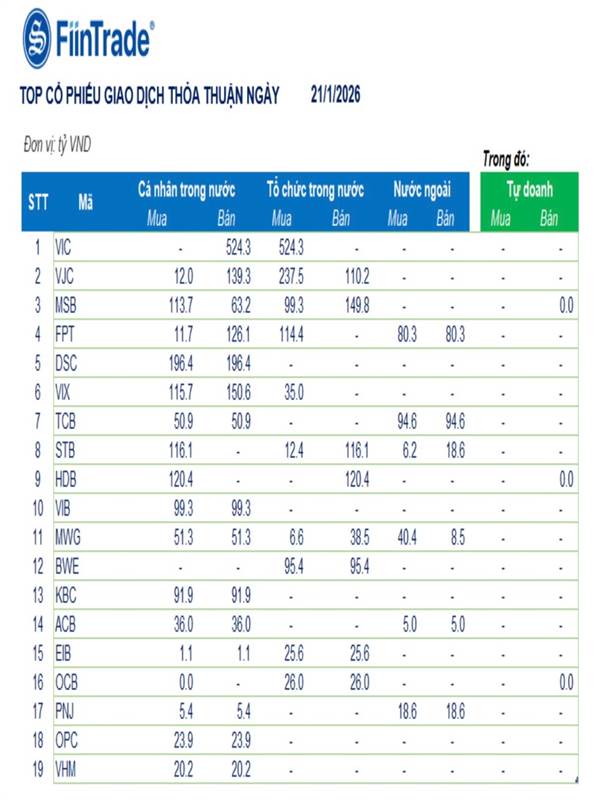 FiinTrade®

TOP CỔ PHIẾU GIAO DỊCH THỎA THUẬN NGÀY 21/1/2026

Đơn vị: tỷ VND

Trong đó:

| STT | Mã | Cá nhân trong nước Mua | Cá nhân trong nước Bán | Tổ chức trong nước Mua | Tổ chức trong nước Bán | Nước ngoài Mua | Nước ngoài Bán | Tự doanh Mua | Tự doanh Bán |
|---|---|---|---|---|---|---|---|---|---|
| 1 | VIC | - | 524.3 | 524.3 | - | - | - | - | - |
| 2 | VJC | 12.0 | 139.3 | 237.5 | 110.2 | - | - | - | - |
| 3 | MSB | 113.7 | 63.2 | 99.3 | 149.8 | - | - | - | 0.0 |
| 4 | FPT | 11.7 | 126.1 | 114.4 | - | 80.3 | 80.3 | - | - |
| 5 | DSC | 196.4 | 196.4 | - | - | - | - | - | - |
| 6 | VIX | 115.7 | 150.6 | 35.0 | - | - | - | - | - |
| 7 | TCB | 50.9 | 50.9 | - | - | 94.6 | 94.6 | - | - |
| 8 | STB | 116.1 | - | 12.4 | 116.1 | 6.2 | 18.6 | - | - |
| 9 | HDB | 120.4 | - | - | 120.4 | - | - | - | 0.0 |
| 10 | VIB | 99.3 | 99.3 | - | - | - | - | - | - |
| 11 | MWG | 51.3 | 51.3 | 6.6 | 38.5 | 40.4 | 8.5 | - | - |
| 12 | BWE | - | - | 95.4 | 95.4 | - | - | - | - |
| 13 | KBC | 91.9 | 91.9 | - | - | - | - | - | - |
| 14 | ACB | 36.0 | 36.0 | - | - | 5.0 | 5.0 | - | - |
| 15 | EIB | 1.1 | 1.1 | 25.6 | 25.6 | - | - | - | - |
| 16 | OCB | 0.0 | - | 26.0 | 26.0 | - | - | - | 0.0 |
| 17 | PNJ | 5.4 | 5.4 | - | - | 18.6 | 18.6 | - | - |
| 18 | OPC | 23.9 | 23.9 | - | - | - | - | - | - |
| 19 | VHM | 20.2 | 20.2 | - | - | - | - | - | - |